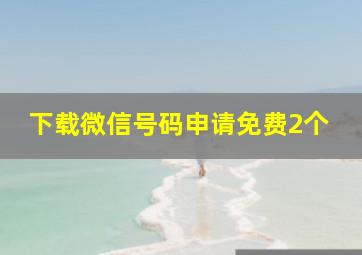 下载微信号码申请免费2个